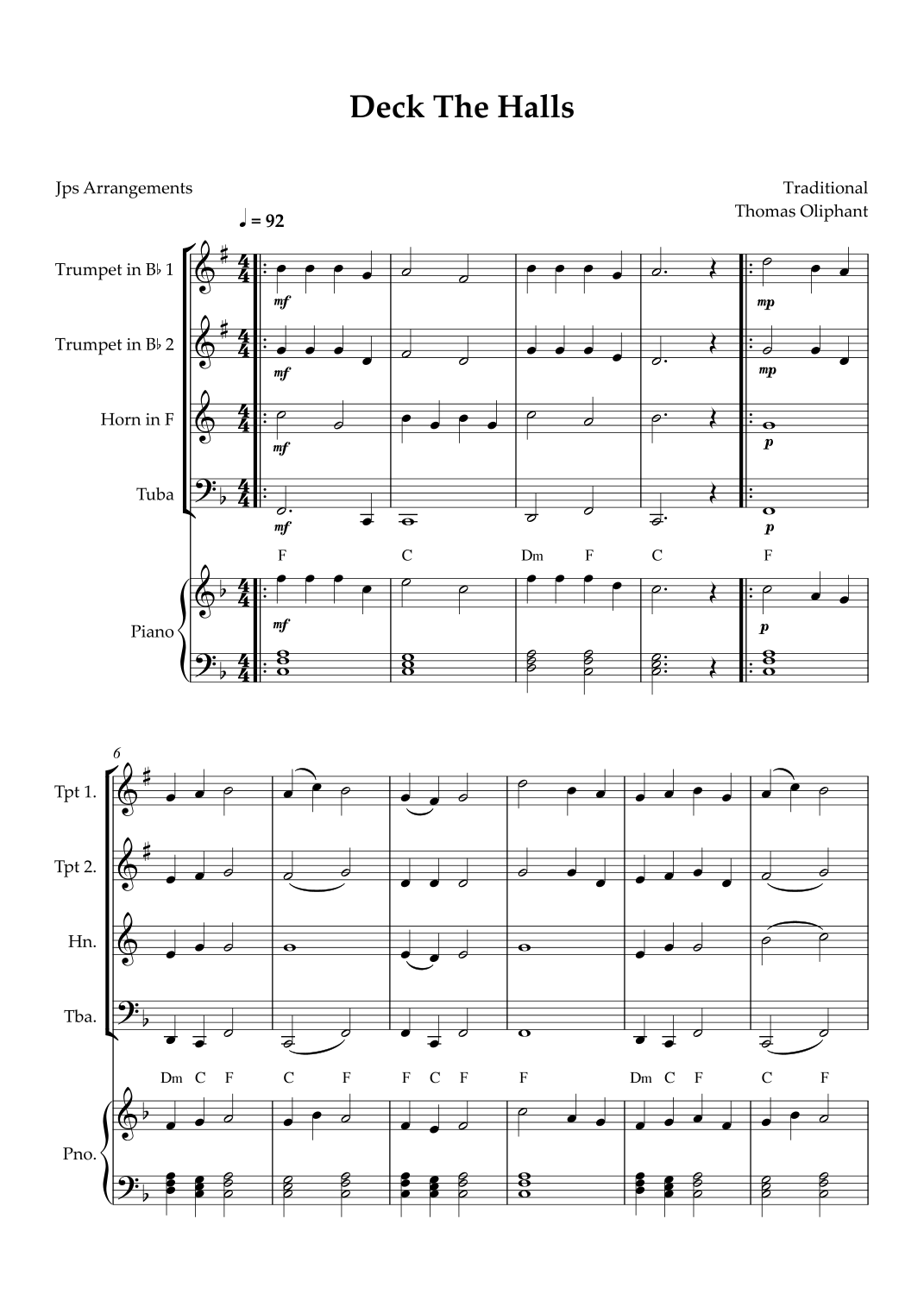 Deck The Halls

Jps Arrangements

Traditional
Thomas Oliphant

♩ = 92

Trumpet in B♭ 1

Trumpet in B♭ 2

Horn in F

Tuba

Piano

mf mp
mf mp
mf p
mf p

F C Dm F C F

mf p

6

Tpt 1.

Tpt 2.

Hn.

Tba.

Pno.

Dm C F C F F C F F Dm C F C F